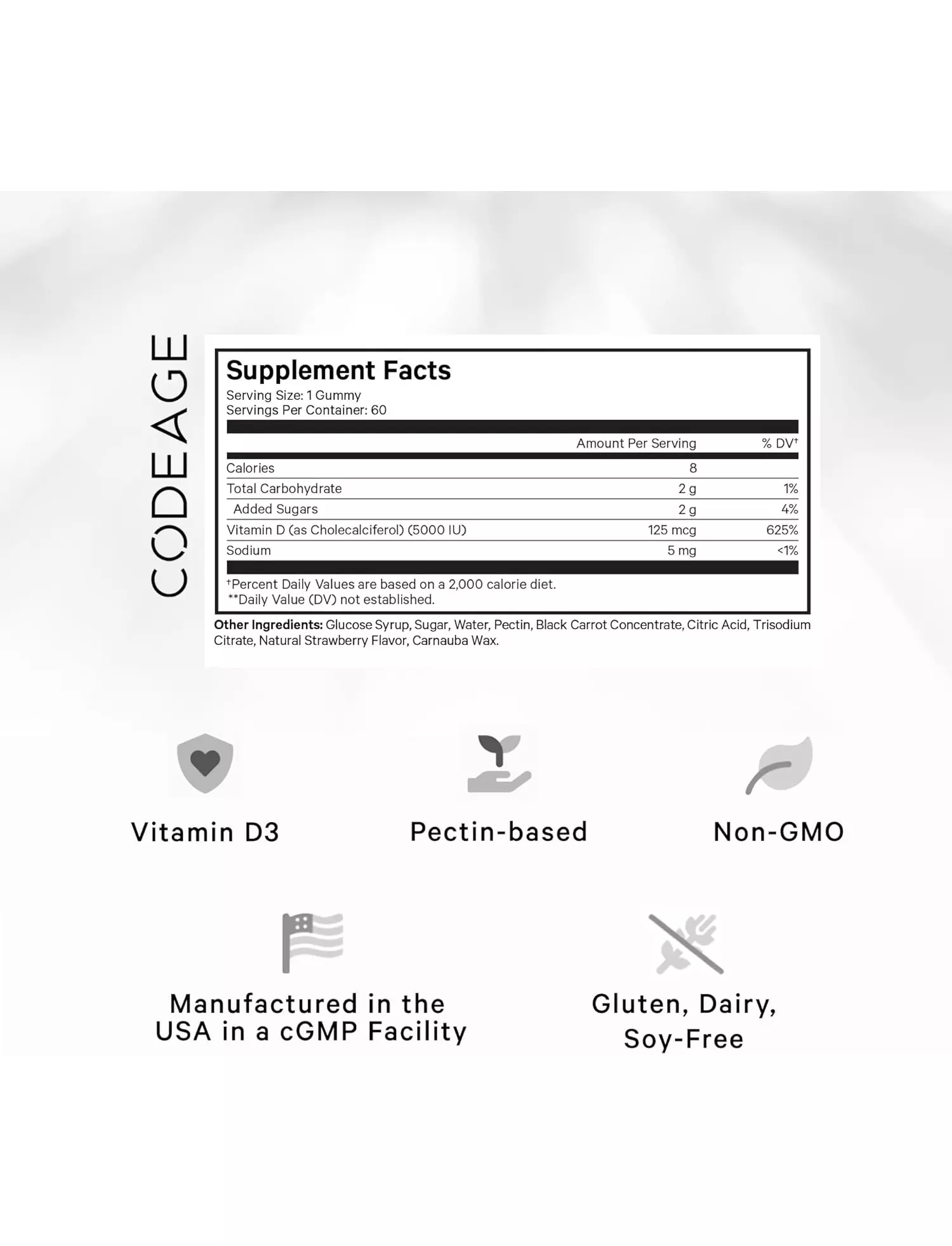 CODEAGE

Supplement Facts
Serving Size: 1 Gummy
Servings Per Container: 60

| | Amount Per Serving | % DV† |
|---|---|---|
| Calories | 8 | |
| Total Carbohydrate | 2 g | 1% |
| Added Sugars | 2 g | 4% |
| Vitamin D (as Cholecalciferol) (5000 IU) | 125 mcg | 625% |
| Sodium | 5 mg | <1% |

†Percent Daily Values are based on a 2,000 calorie diet.
**Daily Value (DV) not established.

Other Ingredients: Glucose Syrup, Sugar, Water, Pectin, Black Carrot Concentrate, Citric Acid, Trisodium Citrate, Natural Strawberry Flavor, Carnauba Wax.

Vitamin D3

Pectin-based

Non-GMO

Manufactured in the USA in a cGMP Facility

Gluten, Dairy, Soy-Free